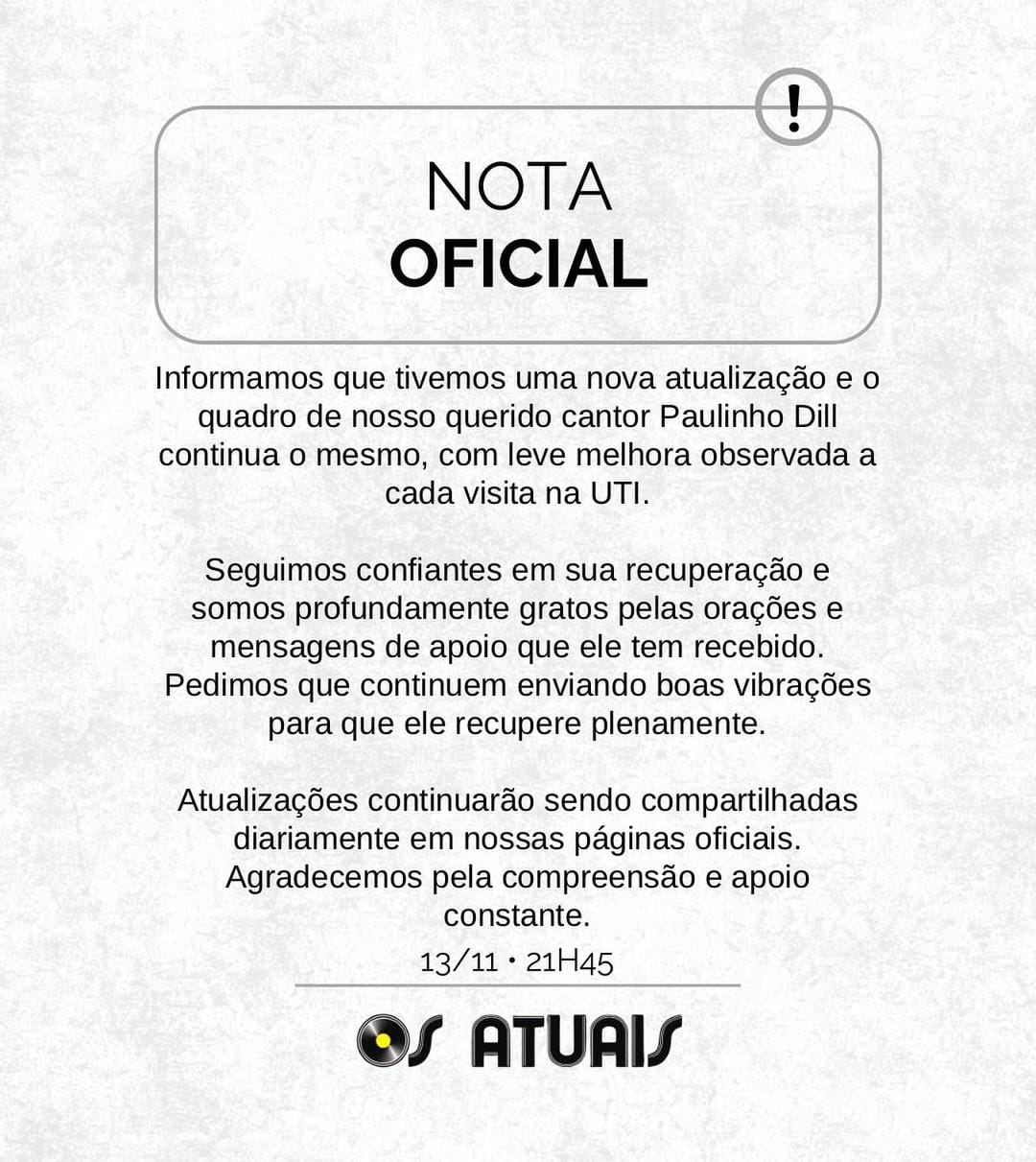 !

NOTA
OFICIAL

Informamos que tivemos uma nova atualização e o quadro de nosso querido cantor Paulinho Dill continua o mesmo, com leve melhora observada a cada visita na UTI.

Seguimos confiantes em sua recuperação e somos profundamente gratos pelas orações e mensagens de apoio que ele tem recebido. Pedimos que continuem enviando boas vibrações para que ele recupere plenamente.

Atualizações continuarão sendo compartilhadas diariamente em nossas páginas oficiais. Agradecemos pela compreensão e apoio constante.

13/11 • 21H45

OS ATUAIS